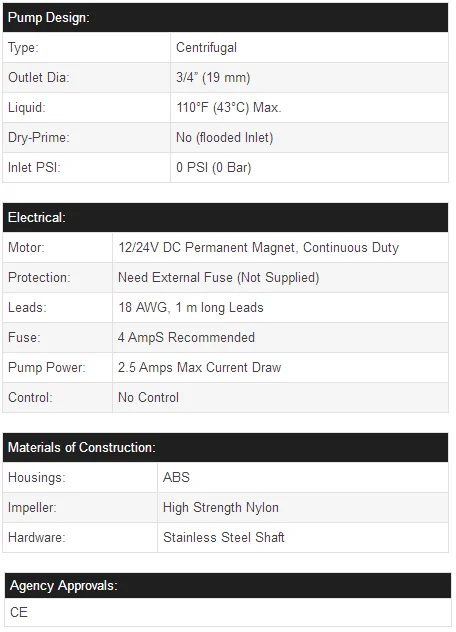 | Pump Design: | |
|---|---|
| Type: | Centrifugal |
| Outlet Dia: | 3/4" (19 mm) |
| Liquid: | 110°F (43°C) Max. |
| Dry-Prime: | No (flooded Inlet) |
| Inlet PSI: | 0 PSI (0 Bar) |

| Electrical: | |
|---|---|
| Motor: | 12/24V DC Permanent Magnet, Continuous Duty |
| Protection: | Need External Fuse (Not Supplied) |
| Leads: | 18 AWG, 1 m long Leads |
| Fuse: | 4 AmpS Recommended |
| Pump Power: | 2.5 Amps Max Current Draw |
| Control: | No Control |

| Materials of Construction: | |
|---|---|
| Housings: | ABS |
| Impeller: | High Strength Nylon |
| Hardware: | Stainless Steel Shaft |

| Agency Approvals: |
|---|
| CE |